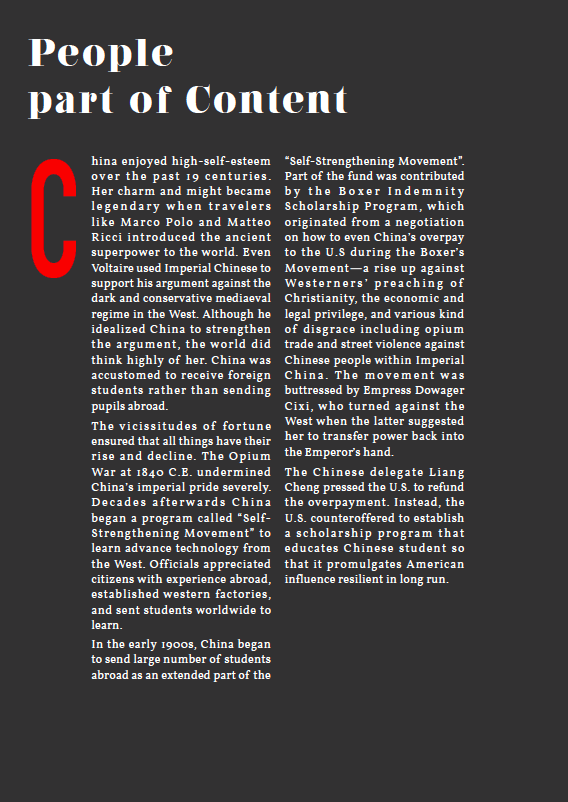 People
part of Content

China enjoyed high-self-esteem over the past 19 centuries. Her charm and might became legendary when travelers like Marco Polo and Matteo Ricci introduced the ancient superpower to the world. Even Voltaire used Imperial Chinese to support his argument against the dark and conservative mediaeval regime in the West. Although he idealized China to strengthen the argument, the world did think highly of her. China was accustomed to receive foreign students rather than sending pupils abroad.

The vicissitudes of fortune ensured that all things have their rise and decline. The Opium War at 1840 C.E. undermined China's imperial pride severely. Decades afterwards China began a program called "Self-Strengthening Movement" to learn advance technology from the West. Officials appreciated citizens with experience abroad, established western factories, and sent students worldwide to learn.

In the early 1900s, China began to send large number of students abroad as an extended part of the "Self-Strengthening Movement". Part of the fund was contributed by the Boxer Indemnity Scholarship Program, which originated from a negotiation on how to even China's overpay to the U.S during the Boxer's Movement—a rise up against Westerners' preaching of Christianity, the economic and legal privilege, and various kind of disgrace including opium trade and street violence against Chinese people within Imperial China. The movement was buttressed by Empress Dowager Cixi, who turned against the West when the latter suggested her to transfer power back into the Emperor's hand.

The Chinese delegate Liang Cheng pressed the U.S. to refund the overpayment. Instead, the U.S. counteroffered to establish a scholarship program that educates Chinese student so that it promulgates American influence resilient in long run.